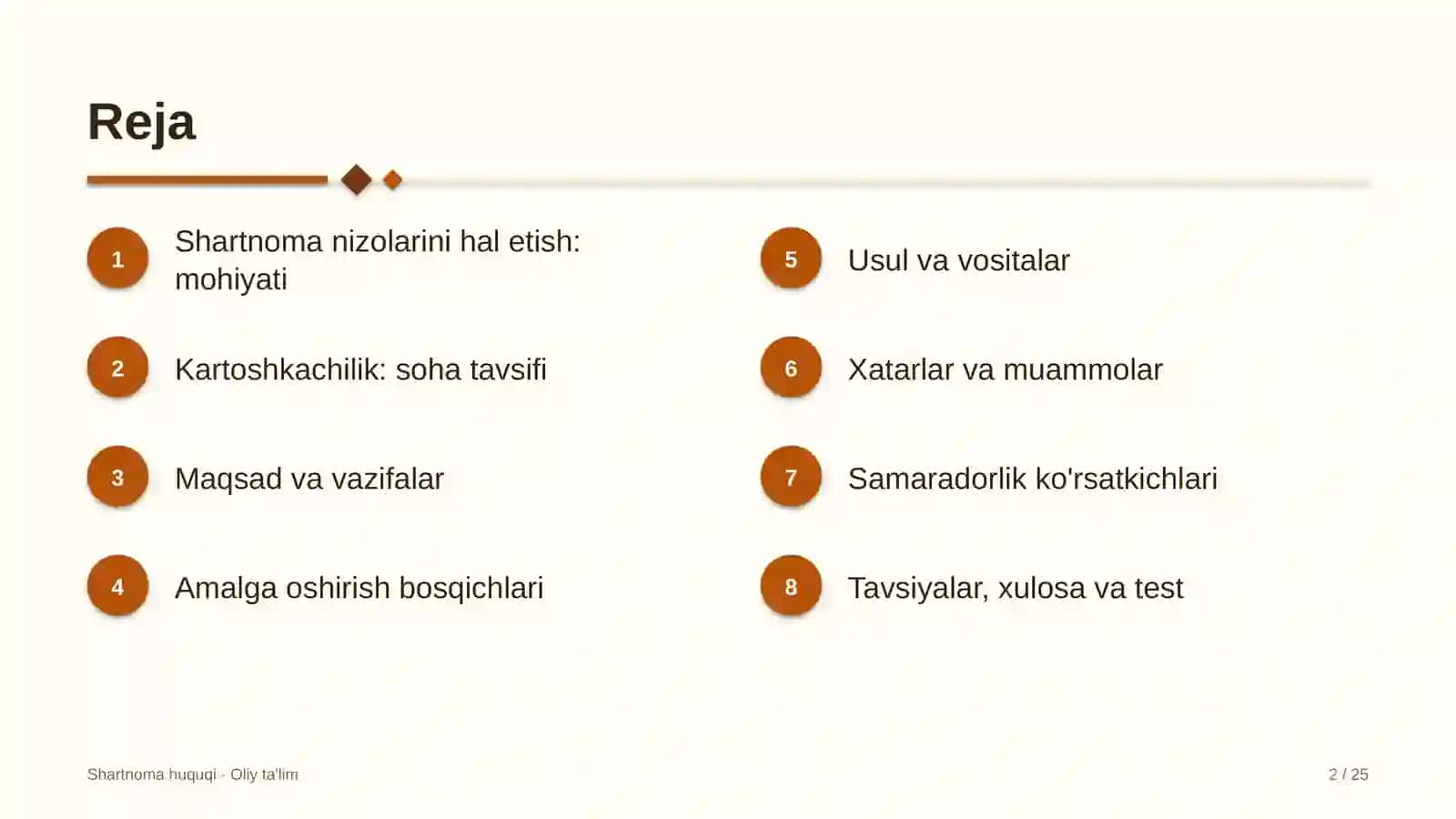 Reja

1 Shartnoma nizolarini hal etish: mohiyati

2 Kartoshkachilik: soha tavsifi

3 Maqsad va vazifalar

4 Amalga oshirish bosqichlari

5 Usul va vositalar

6 Xatarlar va muammolar

7 Samaradorlik ko'rsatkichlari

8 Tavsiyalar, xulosa va test

Shartnoma huquqi - Oliy ta'lim

2 / 25